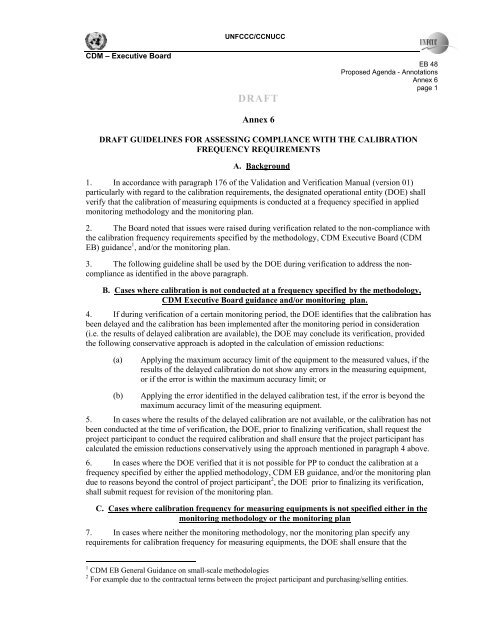 UNFCCC/CCNUCC

UNFCCC

CDM – Executive Board

EB 48
Proposed Agenda - Annotations
Annex 6
page 1

DRAFT

Annex 6

DRAFT GUIDELINES FOR ASSESSING COMPLIANCE WITH THE CALIBRATION FREQUENCY REQUIREMENTS

A. Background

1. In accordance with paragraph 176 of the Validation and Verification Manual (version 01) particularly with regard to the calibration requirements, the designated operational entity (DOE) shall verify that the calibration of measuring equipments is conducted at a frequency specified in applied monitoring methodology and the monitoring plan.

2. The Board noted that issues were raised during verification related to the non-compliance with the calibration frequency requirements specified by the methodology, CDM Executive Board (CDM EB) guidance$^1$, and/or the monitoring plan.

3. The following guideline shall be used by the DOE during verification to address the non-compliance as identified in the above paragraph.

B. Cases where calibration is not conducted at a frequency specified by the methodology, CDM Executive Board guidance and/or monitoring plan.

4. If during verification of a certain monitoring period, the DOE identifies that the calibration has been delayed and the calibration has been implemented after the monitoring period in consideration (i.e. the results of delayed calibration are available), the DOE may conclude its verification, provided the following conservative approach is adopted in the calculation of emission reductions:

(a) Applying the maximum accuracy limit of the equipment to the measured values, if the results of the delayed calibration do not show any errors in the measuring equipment, or if the error is within the maximum accuracy limit; or

(b) Applying the error identified in the delayed calibration test, if the error is beyond the maximum accuracy limit of the measuring equipment.

5. In cases where the results of the delayed calibration are not available, or the calibration has not been conducted at the time of verification, the DOE, prior to finalizing verification, shall request the project participant to conduct the required calibration and shall ensure that the project participant has calculated the emission reductions conservatively using the approach mentioned in paragraph 4 above.

6. In cases where the DOE verified that it is not possible for PP to conduct the calibration at a frequency specified by either the applied methodology, CDM EB guidance, and/or the monitoring plan due to reasons beyond the control of project participant$^2$, the DOE prior to finalizing its verification, shall submit request for revision of the monitoring plan.

C. Cases where calibration frequency for measuring equipments is not specified either in the monitoring methodology or the monitoring plan

7. In cases where neither the monitoring methodology, nor the monitoring plan specify any requirements for calibration frequency for measuring equipments, the DOE shall ensure that the

$^1$ CDM EB General Guidance on small-scale methodologies
$^2$ For example due to the contractual terms between the project participant and purchasing/selling entities.